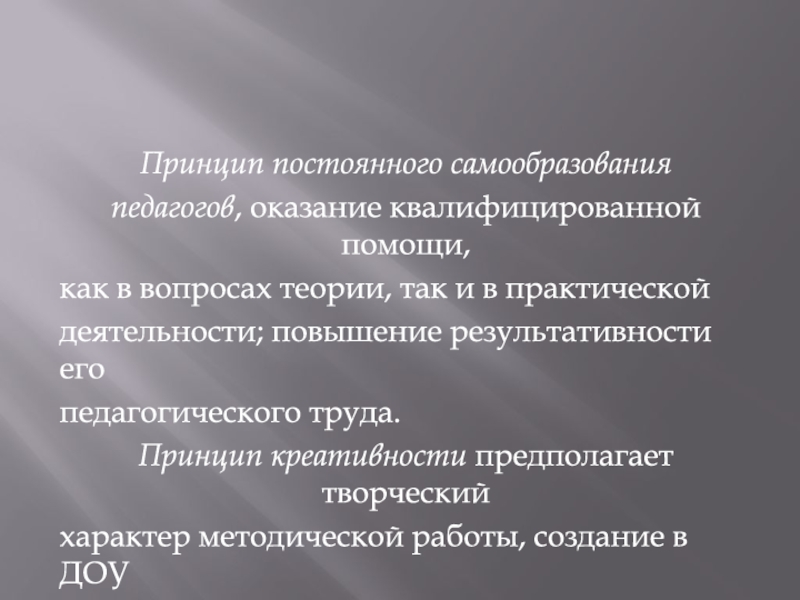 Принцип постоянного самообразования педагогов, оказание квалифицированной помощи,

как в вопросах теории, так и в практической

деятельности; повышение результативности его

педагогического труда.

Принцип креативности предполагает творческий

характер методической работы, создание в ДОУ